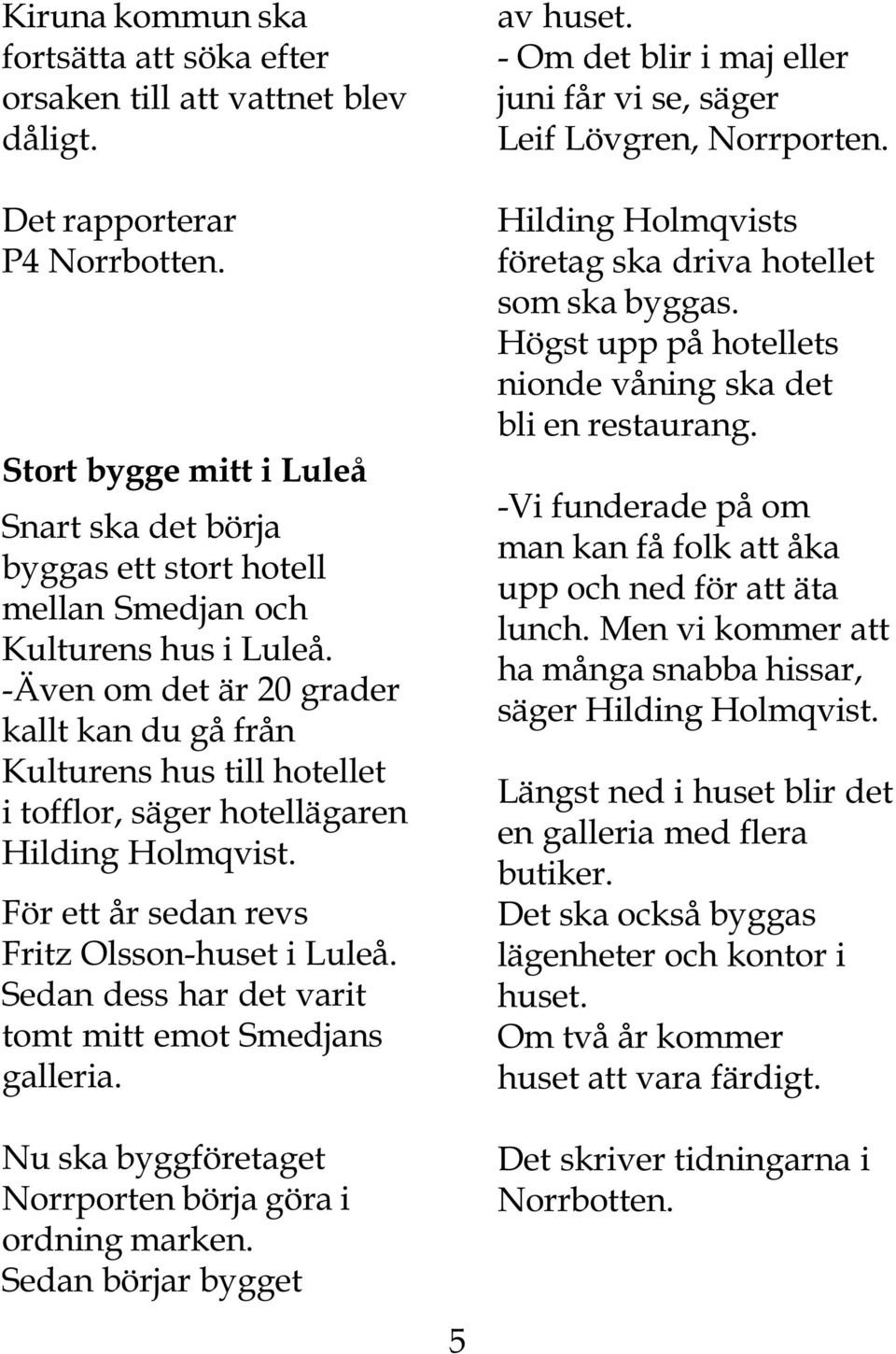 Kiruna kommun ska fortsätta att söka efter orsaken till att vattnet blev dåligt.

Det rapporterar P4 Norrbotten.

Stort bygge mitt i Luleå

Snart ska det börja byggas ett stort hotell mellan Smedjan och Kulturens hus i Luleå.
-Även om det är 20 grader kallt kan du gå från Kulturens hus till hotellet i tofflor, säger hotellägaren Hilding Holmqvist.

För ett år sedan revs Fritz Olsson-huset i Luleå. Sedan dess har det varit tomt mitt emot Smedjans galleria.

Nu ska byggföretaget Norrporten börja göra i ordning marken. Sedan börjar bygget av huset.
- Om det blir i maj eller juni får vi se, säger Leif Lövgren, Norrporten.

Hilding Holmqvists företag ska driva hotellet som ska byggas. Högst upp på hotellets nionde våning ska det bli en restaurang.

-Vi funderade på om man kan få folk att åka upp och ned för att äta lunch. Men vi kommer att ha många snabba hissar, säger Hilding Holmqvist.

Längst ned i huset blir det en galleria med flera butiker.
Det ska också byggas lägenheter och kontor i huset.
Om två år kommer huset att vara färdigt.

Det skriver tidningarna i Norrbotten.

5